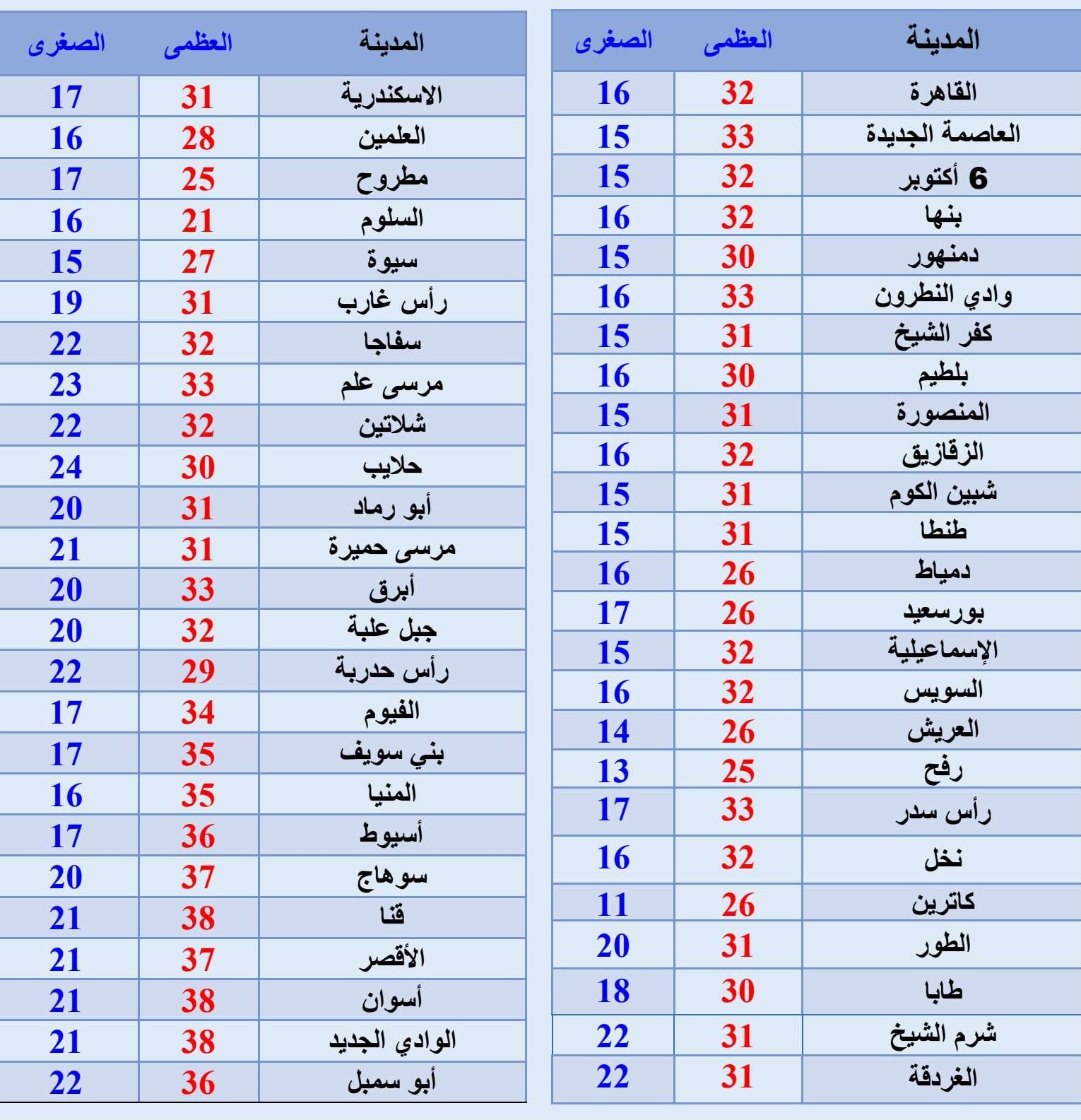 | المدينة | العظمى | الصغرى |
|---|---|---|
| القاهرة | 32 | 16 |
| العاصمة الجديدة | 33 | 15 |
| 6 أكتوبر | 32 | 15 |
| بنها | 32 | 16 |
| دمنهور | 30 | 15 |
| وادي النطرون | 33 | 16 |
| كفر الشيخ | 31 | 15 |
| بلطيم | 30 | 16 |
| المنصورة | 31 | 15 |
| الزقازيق | 32 | 16 |
| شبين الكوم | 31 | 15 |
| طنطا | 31 | 15 |
| دمياط | 26 | 16 |
| بورسعيد | 26 | 17 |
| الإسماعيلية | 32 | 15 |
| السويس | 32 | 16 |
| العريش | 26 | 14 |
| رفح | 25 | 13 |
| رأس سدر | 33 | 17 |
| نخل | 32 | 16 |
| كاترين | 26 | 11 |
| الطور | 31 | 20 |
| طابا | 30 | 18 |
| شرم الشيخ | 31 | 22 |
| الغردقة | 31 | 22 |

| المدينة | العظمى | الصغرى |
|---|---|---|
| الاسكندرية | 31 | 17 |
| العلمين | 28 | 16 |
| مطروح | 25 | 17 |
| السلوم | 21 | 16 |
| سيوة | 27 | 15 |
| رأس غارب | 31 | 19 |
| سفاجا | 32 | 22 |
| مرسى علم | 33 | 23 |
| شلاتين | 32 | 22 |
| حلايب | 30 | 24 |
| أبو رماد | 31 | 20 |
| مرسى حميرة | 31 | 21 |
| أبرق | 33 | 20 |
| جبل علبة | 32 | 20 |
| رأس حدربة | 29 | 22 |
| الفيوم | 34 | 17 |
| بني سويف | 35 | 17 |
| المنيا | 35 | 16 |
| أسيوط | 36 | 17 |
| سوهاج | 37 | 20 |
| قنا | 38 | 21 |
| الأقصر | 37 | 21 |
| أسوان | 38 | 21 |
| الوادي الجديد | 38 | 21 |
| أبو سمبل | 36 | 22 |